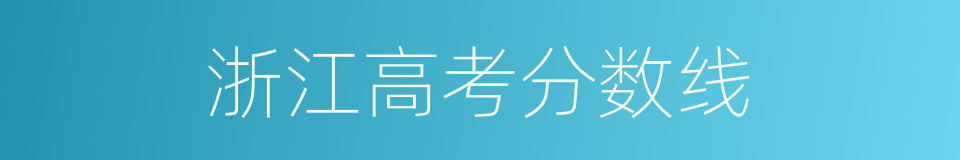 浙江高考分数线